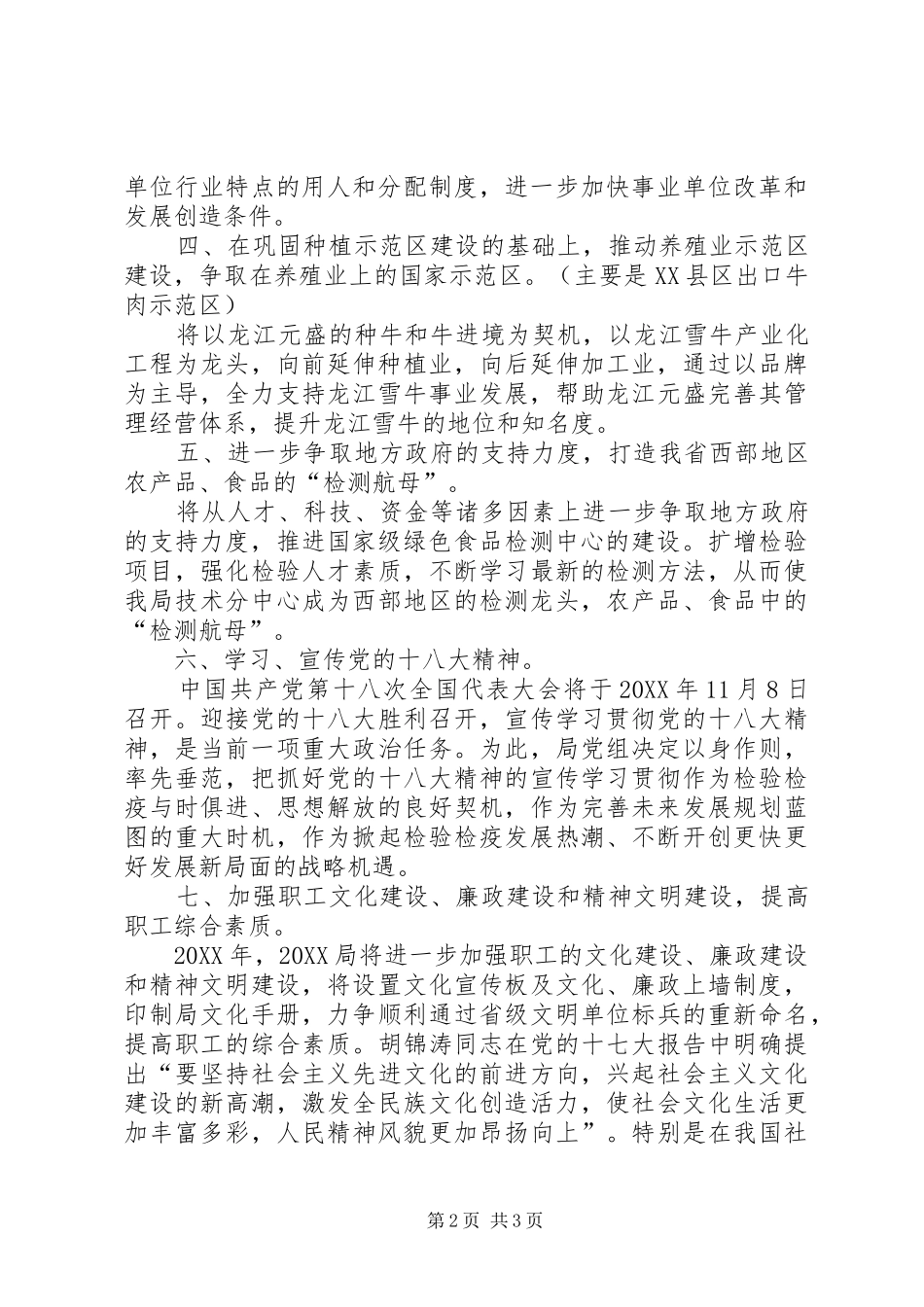 单位行业特点的用人和分配制度，进一步加快事业单位改革和发展创造条件。

四、在巩固种植示范区建设的基础上，推动养殖业示范区建设，争取在养殖业上的国家示范区。（主要是XX县区出口牛肉示范区）

将以龙江元盛的种牛和牛进境为契机，以龙江雪牛产业化工程为龙头，向前延伸种植业，向后延伸加工业，通过以品牌为主导，全力支持龙江雪牛事业发展，帮助龙江元盛完善其管理经营体系，提升龙江雪牛的地位和知名度。

五、进一步争取地方政府的支持力度，打造我省西部地区农产品、食品的“检测航母”。

将从人才、科技、资金等诸多因素上进一步争取地方政府的支持力度，推进国家级绿色食品检测中心的建设。扩增检验项目，强化检验人才素质，不断学习最新的检测方法，从而使我局技术分中心成为西部地区的检测龙头，农产品、食品中的“检测航母”。

六、学习、宣传党的十八大精神。

中国共产党第十八次全国代表大会将于20XX年11月8日召开。迎接党的十八大胜利召开，宣传学习贯彻党的十八大精神，是当前一项重大政治任务。为此，局党组决定以身作则，率先垂范，把抓好党的十八大精神的宣传学习贯彻作为检验检疫与时俱进、思想解放的良好契机，作为完善未来发展规划蓝图的重大时机，作为掀起检验检疫发展热潮、不断开创更快更好发展新局面的战略机遇。

七、加强职工文化建设、廉政建设和精神文明建设，提高职工综合素质。

20XX年，20XX局将进一步加强职工的文化建设、廉政建设和精神文明建设，将设置文化宣传板及文化、廉政上墙制度，印制局文化手册，力争顺利通过省级文明单位标兵的重新命名，提高职工的综合素质。胡锦涛同志在党的十七大报告中明确提出“要坚持社会主义先进文化的前进方向，兴起社会主义文化建设的新高潮，激发全民族文化创造活力，使社会文化生活更加丰富多彩，人民精神风貌更加昂扬向上”。特别是在我国社

第2页 共3页